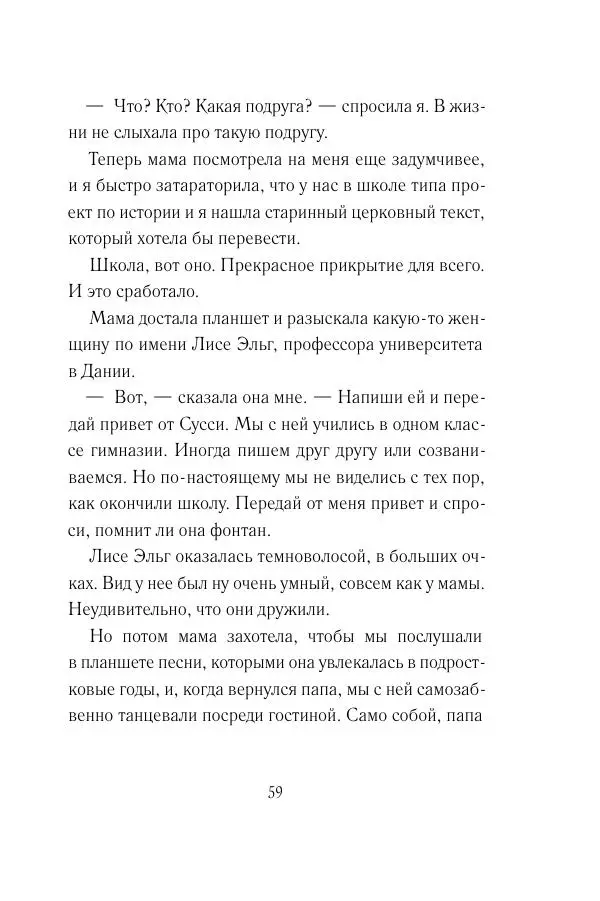 — Что? Кто? Какая подруга? — спросила я. В жизни не слыхала про такую подругу.

Теперь мама посмотрела на меня еще задумчивее, и я быстро затараторила, что у нас в школе типа проект по истории и я нашла старинный церковный текст, который хотела бы перевести.

Школа, вот оно. Прекрасное прикрытие для всего. И это сработало.

Мама достала планшет и разыскала какую-то женщину по имени Лисе Эльг, профессора университета в Дании.

— Вот, — сказала она мне. — Напиши ей и передай привет от Сусси. Мы с ней учились в одном классе гимназии. Иногда пишем друг другу или созваниваемся. Но по-настоящему мы не виделись с тех пор, как окончили школу. Передай от меня привет и спроси, помнит ли она фонтан.

Лисе Эльг оказалась темноволосой, в больших очках. Вид у нее был ну очень умный, совсем как у мамы. Неудивительно, что они дружили.

Но потом мама захотела, чтобы мы послушали в планшете песни, которыми она увлекалась в подростковые годы, и, когда вернулся папа, мы с ней самозабвенно танцевали посреди гостиной. Само собой, папа

59